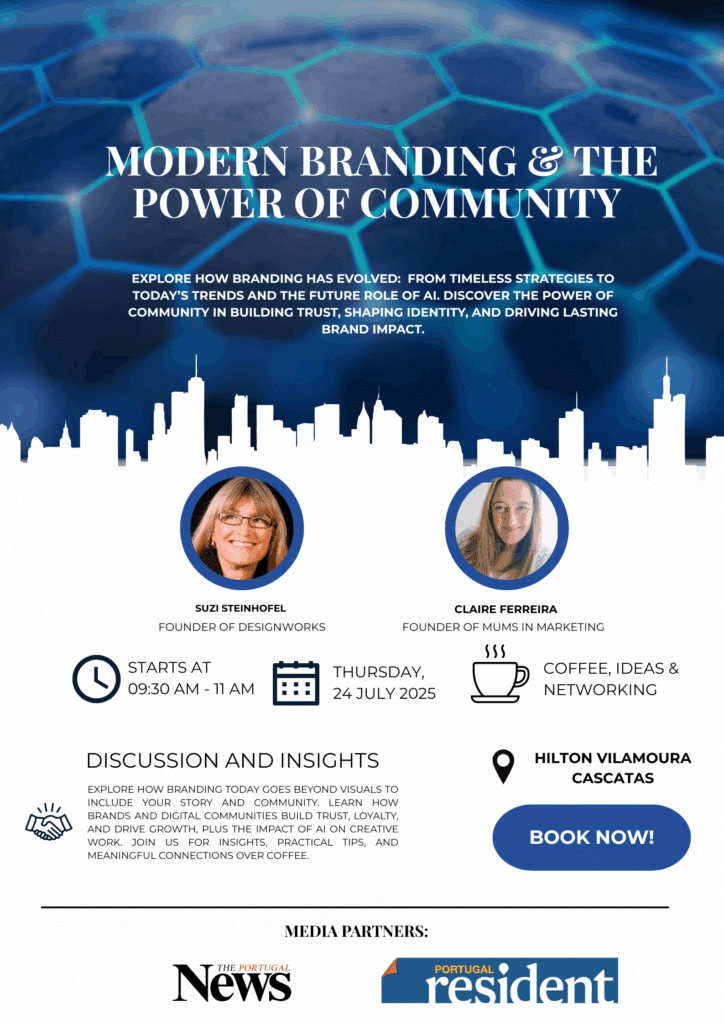 MODERN BRANDING & THE POWER OF COMMUNITY

EXPLORE HOW BRANDING HAS EVOLVED: FROM TIMELESS STRATEGIES TO TODAY'S TRENDS AND THE FUTURE ROLE OF AI. DISCOVER THE POWER OF COMMUNITY IN BUILDING TRUST, SHAPING IDENTITY, AND DRIVING LASTING BRAND IMPACT.

SUZI STEINHOFEL
FOUNDER OF DESIGNWORKS

CLAIRE FERREIRA
FOUNDER OF MUMS IN MARKETING

STARTS AT
09:30 AM - 11 AM

THURSDAY,
24 JULY 2025

COFFEE, IDEAS &
NETWORKING

DISCUSSION AND INSIGHTS

EXPLORE HOW BRANDING TODAY GOES BEYOND VISUALS TO INCLUDE YOUR STORY AND COMMUNITY. LEARN HOW BRANDS AND DIGITAL COMMUNITIES BUILD TRUST, LOYALTY, AND DRIVE GROWTH, PLUS THE IMPACT OF AI ON CREATIVE WORK. JOIN US FOR INSIGHTS, PRACTICAL TIPS, AND MEANINGFUL CONNECTIONS OVER COFFEE.

HILTON VILAMOURA
CASCATAS

BOOK NOW!

MEDIA PARTNERS:

THE PORTUGAL
News

PORTUGAL
resident